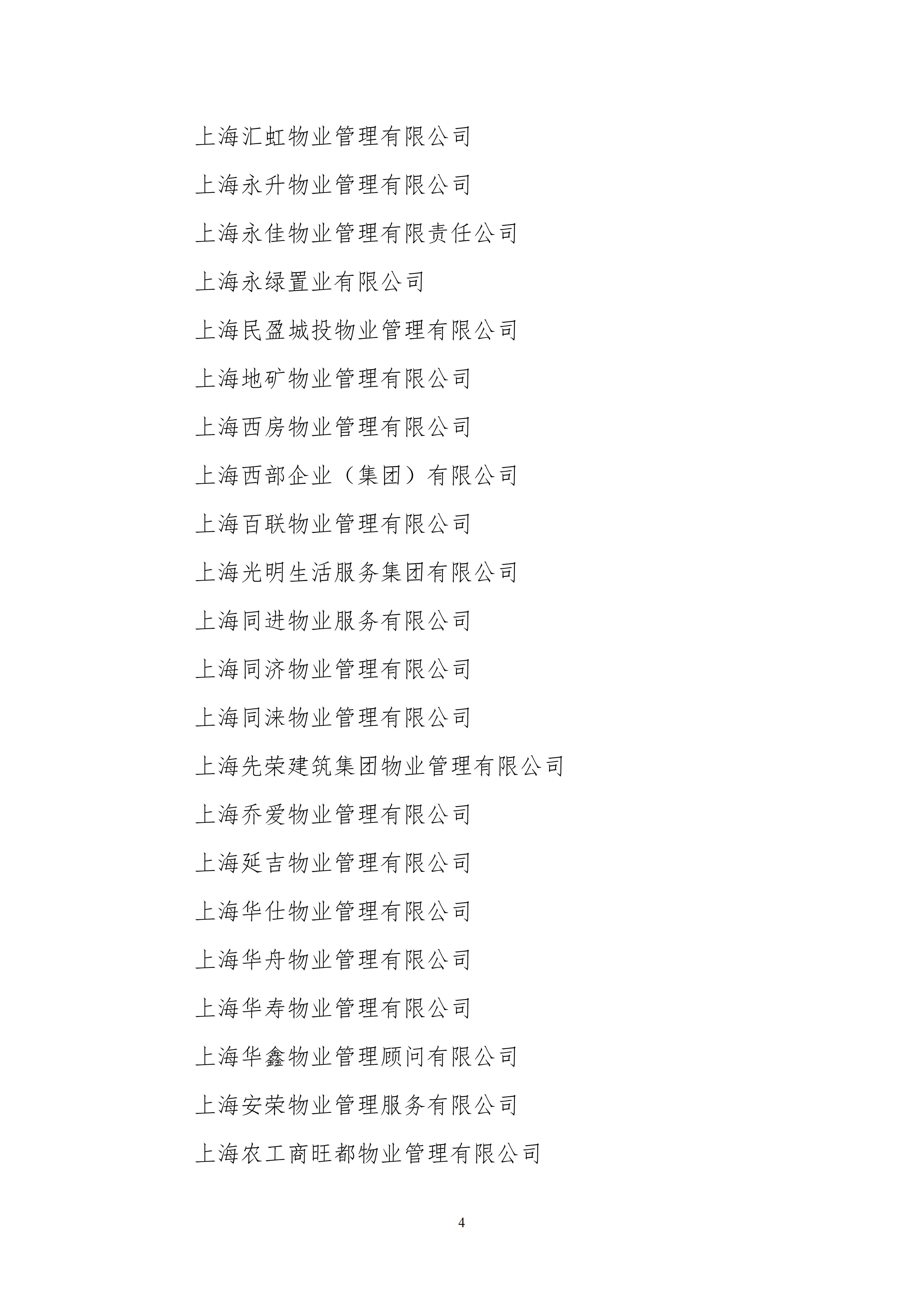 上海汇虹物业管理有限公司

上海永升物业管理有限公司

上海永佳物业管理有限责任公司

上海永绿置业有限公司

上海民盈城投物业管理有限公司

上海地矿物业管理有限公司

上海西房物业管理有限公司

上海西部企业（集团）有限公司

上海百联物业管理有限公司

上海光明生活服务集团有限公司

上海同进物业服务有限公司

上海同济物业管理有限公司

上海同涞物业管理有限公司

上海先荣建筑集团物业管理有限公司

上海乔爱物业管理有限公司

上海延吉物业管理有限公司

上海华仕物业管理有限公司

上海华舟物业管理有限公司

上海华寿物业管理有限公司

上海华鑫物业管理顾问有限公司

上海安荣物业管理服务有限公司

上海农工商旺都物业管理有限公司

4